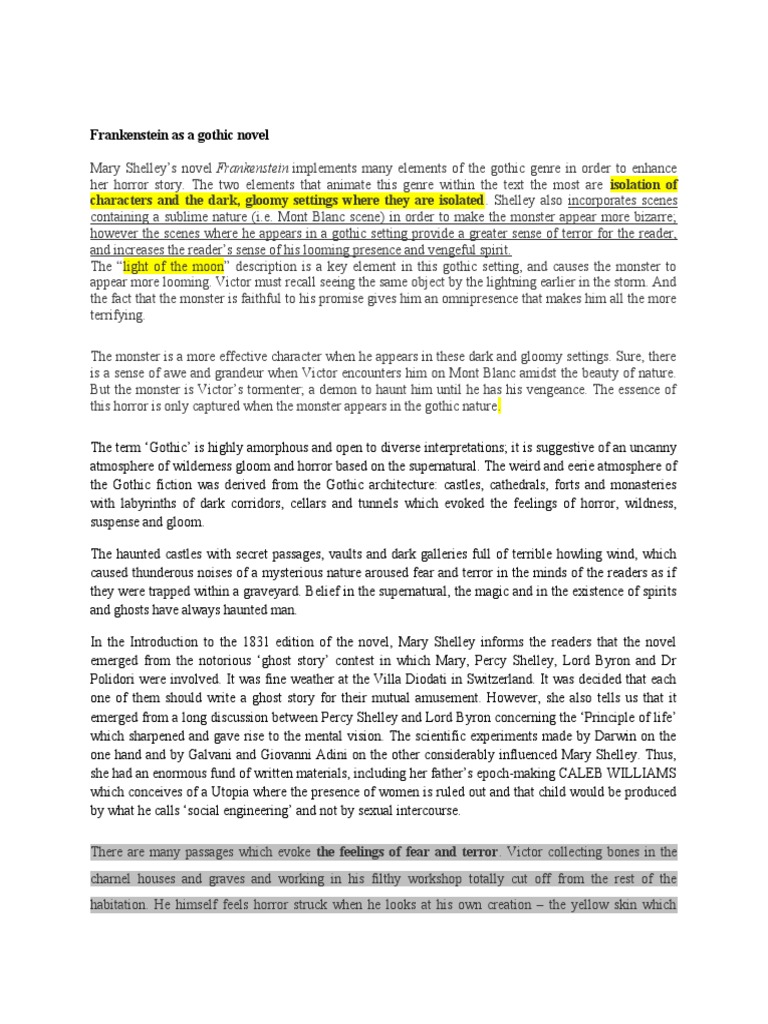 Frankenstein as a gothic novel

Mary Shelley's novel Frankenstein implements many elements of the gothic genre in order to enhance her horror story. The two elements that animate this genre within the text the most are isolation of characters and the dark, gloomy settings where they are isolated. Shelley also incorporates scenes containing a sublime nature (i.e. Mont Blanc scene) in order to make the monster appear more bizarre; however the scenes where he appears in a gothic setting provide a greater sense of terror for the reader, and increases the reader's sense of his looming presence and vengeful spirit.
The "light of the moon" description is a key element in this gothic setting, and causes the monster to appear more looming. Victor must recall seeing the same object by the lightning earlier in the storm. And the fact that the monster is faithful to his promise gives him an omnipresence that makes him all the more terrifying.

The monster is a more effective character when he appears in these dark and gloomy settings. Sure, there is a sense of awe and grandeur when Victor encounters him on Mont Blanc amidst the beauty of nature. But the monster is Victor's tormenter; a demon to haunt him until he has his vengeance. The essence of this horror is only captured when the monster appears in the gothic nature.

The term 'Gothic' is highly amorphous and open to diverse interpretations; it is suggestive of an uncanny atmosphere of wilderness gloom and horror based on the supernatural. The weird and eerie atmosphere of the Gothic fiction was derived from the Gothic architecture: castles, cathedrals, forts and monasteries with labyrinths of dark corridors, cellars and tunnels which evoked the feelings of horror, wildness, suspense and gloom.

The haunted castles with secret passages, vaults and dark galleries full of terrible howling wind, which caused thunderous noises of a mysterious nature aroused fear and terror in the minds of the readers as if they were trapped within a graveyard. Belief in the supernatural, the magic and in the existence of spirits and ghosts have always haunted man.

In the Introduction to the 1831 edition of the novel, Mary Shelley informs the readers that the novel emerged from the notorious 'ghost story' contest in which Mary, Percy Shelley, Lord Byron and Dr Polidori were involved. It was fine weather at the Villa Diodati in Switzerland. It was decided that each one of them should write a ghost story for their mutual amusement. However, she also tells us that it emerged from a long discussion between Percy Shelley and Lord Byron concerning the 'Principle of life' which sharpened and gave rise to the mental vision. The scientific experiments made by Darwin on the one hand and by Galvani and Giovanni Adini on the other considerably influenced Mary Shelley. Thus, she had an enormous fund of written materials, including her father's epoch-making CALEB WILLIAMS which conceives of a Utopia where the presence of women is ruled out and that child would be produced by what he calls 'social engineering' and not by sexual intercourse.

There are many passages which evoke the feelings of fear and terror. Victor collecting bones in the charnel houses and graves and working in his filthy workshop totally cut off from the rest of the habitation. He himself feels horror struck when he looks at his own creation – the yellow skin which